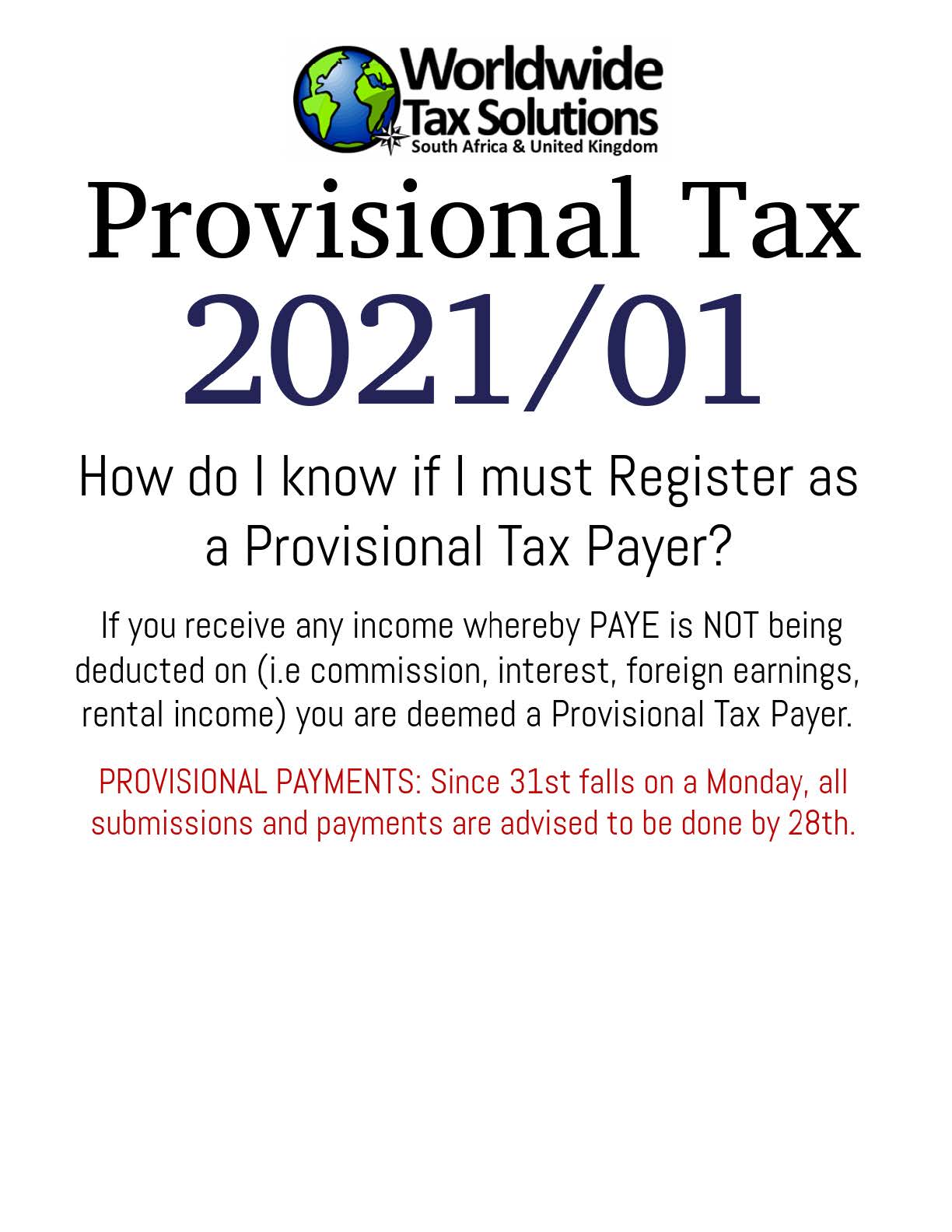 Worldwide
Tax Solutions
South Africa & United Kingdom

Provisional Tax
2021/01

How do I know if I must Register as a Provisional Tax Payer?

If you receive any income whereby PAYE is NOT being deducted on (i.e commission, interest, foreign earnings, rental income) you are deemed a Provisional Tax Payer.

PROVISIONAL PAYMENTS: Since 31st falls on a Monday, all submissions and payments are advised to be done by 28th.